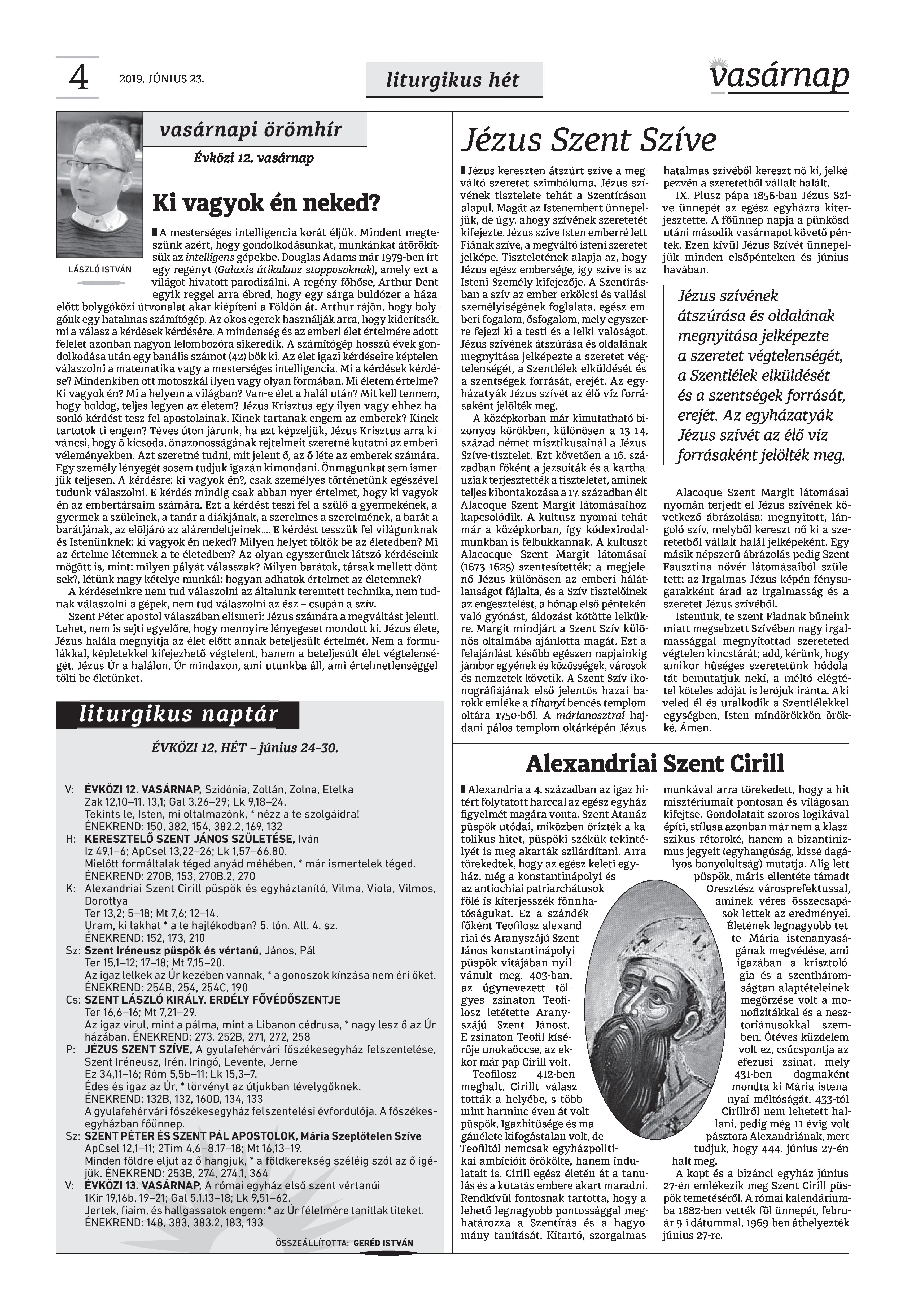 4 2019. JÚNIUS 23.

liturgikus hét

vasárnap

LÁSZLÓ ISTVÁN

vasárnapi örömhír

Évközi 12. vasárnap

Ki vagyok én neked?

A mesterséges intelligencia korát éljük. Mindent megteszünk azért, hogy gondolkodásunkat, munkánkat átörökítsük az intelligens gépekbe. Douglas Adams már 1979-ben írt egy regényt (Galaxis útikalauz stopposoknak), amely ezt a világot hivatott parodizálni. A regény főhőse, Arthur Dent egyik reggel arra ébred, hogy egy sárga buldózer a háza előtt bolygóközi útvonalat akar kiépíteni a Földön át. Arthur rájön, hogy bolygónk egy hatalmas számítógép. Az okos egerek használják arra, hogy kiderítsék, mi a válasz a kérdések kérdésére. A mindenség és az emberi élet értelmére adott felelet azonban nagyon lelombozóra sikeredik. A számítógép hosszú évek gondolkodása után egy banális számot (42) bök ki. Az élet igazi kérdéseire képtelen válaszolni a matematika vagy a mesterséges intelligencia. Mi a kérdések kérdése? Mindenkiben ott motoszkál ilyen vagy olyan formában. Mi életem értelme? Ki vagyok én? Mi a helyem a világban? Van-e élet a halál után? Mit kell tennem, hogy boldog, teljes legyen az életem? Jézus Krisztus egy ilyen vagy ehhez hasonló kérdést tesz fel apostolainak. Kinek tartanak engem az emberek? Kinek tartotok ti engem? Téves úton járunk, ha azt képzeljük, Jézus Krisztus arra kíváncsi, hogy ő kicsoda, önazonosságának rejtelmeit szeretné kutatni az emberi véleményekben. Azt szeretné tudni, mit jelent ő, az ő léte az emberek számára. Egy személy lényegét sosem tudjuk igazán kimondani. Önmagunkat sem ismerjük teljesen. A kérdésre: ki vagyok én?, csak személyes történetünk egészével tudunk válaszolni. E kérdés mindig csak abban nyer értelmet, hogy ki vagyok én az embertársaim számára. Ezt a kérdést teszi fel a szülő a gyermekének, a gyermek a szüleinek, a tanár a diákjának, a szerelmes a szerelmének, a barát a barátjának, az elöljáró az alárendeltjeinek.... E kérdést tesszük fel világunknak és Istenünknek: ki vagyok én neked? Milyen helyet töltök be az életedben? Mi az értelme létemnek a te életedben? Az olyan egyszerűnek látszó kérdéseink mögött is, mint: milyen pályát válasszak? Milyen barátok, társak mellett döntsek?, létünk nagy kételye munkál: hogyan adhatok értelmet az életemnek?

A kérdéseinkre nem tud válaszolni az általunk teremtett technika, nem tudnak válaszolni a gépek, nem tud válaszolni az ész – csupán a szív.

Szent Péter apostol válaszában elismeri: Jézus számára a megváltást jelenti. Lehet, nem is sejti egyelőre, hogy mennyire lényegeset mondott ki. Jézus élete, Jézus halála megnyitja az élet előtt annak beteljesült értelmét. Nem a formulákkal, képletekkel kifejezhető végtelent, hanem a beteljesült élet végtelenségét. Jézus Úr a halálon, Úr mindazon, ami utunkba áll, ami értelmetlenséggel tölti be életünket.

liturgikus naptár

ÉVKÖZI 12. HÉT – június 24–30.

V: ÉVKÖZI 12. VASÁRNAP, Szidónia, Zoltán, Zolna, Etelka
Zak 12,10–11, 13,1; Gal 3,26–29; Lk 9,18–24.
Tekints le, Isten, mi oltalmazónk, * nézz a te szolgáidra!
ÉNEKREND: 150, 382, 154, 382.2, 169, 132
H: KERESZTELŐ SZENT JÁNOS SZÜLETÉSE, Iván
Iz 49,1–6; ApCsel 13,22–26; Lk 1,57–66.80.
Mielőtt formáltalak téged anyád méhében, * már ismertelek téged.
ÉNEKREND: 270B, 153, 270B.2, 270
K: Alexandriai Szent Cirill püspök és egyháztanító, Vilma, Viola, Vilmos, Dorottya
Ter 13,2; 5–18; Mt 7,6; 12–14.
Uram, ki lakhat * a te hajlékodban? 5. tón. All. 4. sz.
ÉNEKREND: 152, 173, 210
Sz: Szent Iréneusz püspök és vértanú, János, Pál
Ter 15,1–12; 17–18; Mt 7,15–20.
Az igaz lelkek az Úr kezében vannak, * a gonoszok kínzása nem éri őket.
ÉNEKREND: 254B, 254, 254C, 190
Cs: SZENT LÁSZLÓ KIRÁLY. ERDÉLY FŐVÉDŐSZENTJE
Ter 16,6–16; Mt 7,21–29.
Az igaz virul, mint a pálma, mint a Libanon cédrusa, * nagy lesz ő az Úr házában. ÉNEKREND: 273, 252B, 271, 272, 258
P: JÉZUS SZENT SZÍVE, A gyulafehérvári főszékesegyház felszentelése, Szent Iréneusz, Irén, Iringó, Levente, Jerne
Ez 34,11–16; Róm 5,5b–11; Lk 15,3–7.
Édes és igaz az Úr, * törvényt az útjukban tévelygőknek.
ÉNEKREND: 132B, 132, 160D, 134, 133
A gyulafehérvári főszékesegyház felszentelési évfordulója. A főszékesegyházban főünnep.
Sz: SZENT PÉTER ÉS SZENT PÁL APOSTOLOK, Mária Szeplőtelen Szíve
ApCsel 12,1–11; 2Tim 4,6–8.17–18; Mt 16,13–19.
Minden földre eljut az ő hangjuk, * a földkerekség széléig szól az ő igéjük. ÉNEKREND: 253B, 274, 274.1, 364
V: ÉVKÖZI 13. VASÁRNAP, A római egyház első szent vértanúi
1Kir 19,16b, 19–21; Gal 5,1.13–18; Lk 9,51–62.
Jertek, fiaim, és hallgassatok engem: * az Úr félelmére tanítlak titeket.
ÉNEKREND: 148, 383, 383.2, 183, 133

ÖSSZEÁLLÍTOTTA: GERÉD ISTVÁN

Jézus Szent Szíve

Jézus kereszten átszúrt szíve a megváltó szeretet szimbóluma. Jézus szívének tisztelete tehát a Szentíráson alapul. Magát az Istenembert ünnepeljük, de úgy, ahogy szívének szeretetét kifejezte. Jézus szíve Isten emberré lett Fiának szíve, a megváltó isteni szeretet jelképe. Tiszteletének alapja az, hogy Jézus egész embersége, így szíve is az Isteni Személy kifejezője. A Szentírásban a szív az ember erkölcsi és vallási személyiségének foglalata, egész-emberi fogalom, ősfogalom, mely egyszerre fejezi ki a testi és a lelki valóságot. Jézus szívének átszúrása és oldalának megnyitása jelképezte a szeretet végtelenségét, a Szentlélek elküldését és a szentségek forrását, erejét. Az egyházatyák Jézus szívét az élő víz forrásaként jelölték meg.

A középkorban már kimutatható bizonyos körökben, különösen a 13–14. század német misztikusainál a Jézus Szíve-tisztelet. Ezt követően a 16. században főként a jezsuiták és a karthauziak terjesztették a tiszteletet, aminek teljes kibontakozása a 17. században élt Alacoque Szent Margit látomásaihoz kapcsolódik. A kultusz nyomai tehát már a középkorban, így kódexirodalmunkban is felbukkannak. A kultuszt Alacocque Szent Margit látomásai (1673–1625) szentesítették: a megjelenő Jézus különösen az emberi hálátlanságot fájlalta, és a Szív tisztelőinek az engesztelést, a hónap első péntekén való gyónást, áldozást kötötte lelkükre. Margit mindjárt a Szent Szív különös oltalmába ajánlotta magát. Ezt a felajánlást később egészen napjainkig jámbor egyének és közösségek, városok és nemzetek követik. A Szent Szív ikonográfiájának első jelentős hazai barokk emléke a tihanyi bencés templom oltára 1750-ből. A márianosztrai hajdani pálos templom oltárképén Jézus hatalmas szívéből kereszt nő ki, jelképezvén a szeretetből vállalt halált.

IX. Piusz pápa 1856-ban Jézus Szíve ünnepét az egész egyházra kiterjesztette. A főünnep napja a pünkösd utáni második vasárnapot követő péntek. Ezen kívül Jézus Szívét ünnepeljük minden elsőpénteken és június havában.

Jézus szívének átszúrása és oldalának megnyitása jelképezte a szeretet végtelenségét, a Szentlélek elküldését és a szentségek forrását, erejét. Az egyházatyák Jézus szívét az élő víz forrásaként jelölték meg.

Alacoque Szent Margit látomásai nyomán terjedt el Jézus szívének következő ábrázolása: megnyitott, lángoló szív, melyből kereszt nő ki a szeretetből vállalt halál jelképeként. Egy másik népszerű ábrázolás pedig Szent Fausztina nővér látomásaiból született: az Irgalmas Jézus képén fénysugarakként árad az irgalmasság és a szeretet Jézus szívéből.

Istenünk, te szent Fiadnak bűneink miatt megsebzett Szívében nagy irgalmassággal megnyitottad szereteted végtelen kincstárát; add, kérünk, hogy amikor hűséges szeretetünk hódolatát bemutatjuk neki, a méltó elégtétel köteles adóját is lerójuk iránta. Aki veled él és uralkodik a Szentlélekkel egységben, Isten mindörökkön örökké. Ámen.

Alexandriai Szent Cirill

Alexandria a 4. században az igaz hitért folytatott harccal az egész egyház figyelmét magára vonta. Szent Atanáz püspök utódai, miközben őrizték a katolikus hitet, püspöki székük tekintélyét is meg akarták szilárdítani. Arra törekedtek, hogy az egész keleti egyház, még a konstantinápolyi és az antiochiai patriarchátusok fölé is kiterjesszék fönnhatóságukat. Ez a szándék főként Teofilosz alexandriai és Aranyszájú Szent János konstantinápolyi püspök vitájában nyilvánult meg. 403-ban, az úgynevezett tölgyes zsinaton Teofilosz letétette Aranyszájú Szent Jánost. E zsinaton Teofil kísérője unokaöccse, az ekkor már pap Cirill volt. Teofilosz 412-ben meghalt. Cirillt választották a helyébe, s több mint harminc éven át volt püspök. Igazhitűsége és magánélete kifogástalan volt, de Teofiltól nemcsak egyházpolitikai ambícióit örökölte, hanem indulatait is. Cirill egész életén át a tanulás és a kutatás embere akart maradni. Rendkívül fontosnak tartotta, hogy a lehető legnagyobb pontossággal meghatározza a Szentírás és a hagyomány tanítását. Kitartó, szorgalmas munkával arra törekedett, hogy a hit misztériumait pontosan és világosan kifejtse. Gondolatait szoros logikával építi, stílusa azonban már nem a klasszikus rétoroké, hanem a bizantinizmus jegyeit (egyhangúság, kissé dagályos bonyolultság) mutatja. Alig lett püspök, máris ellentéte támadt Oresztész városprefektussal, aminek véres összecsapások lettek az eredményei. Életének legnagyobb tette Mária istenanyaságának megvédése, ami igazában a krisztológia és a szentháromságtan alaptételeinek megőrzése volt a monofizitákkal és a nesztoriánusokkal szemben. Ötéves küzdelem volt ez, csúcspontja az efezusi zsinat, mely 431-ben dogmaként mondta ki Mária istenanyai méltóságát. 433-tól Cirillről nem lehetett hallani, pedig még 11 évig volt pásztora Alexandriának, mert tudjuk, hogy 444. június 27-én halt meg.

A kopt és a bizánci egyház június 27-én emlékezik meg Szent Cirill püspök temetéséről. A római kalendáriumba 1882-ben vették föl ünnepét, február 9-i dátummal. 1969-ben áthelyezték június 27-re.